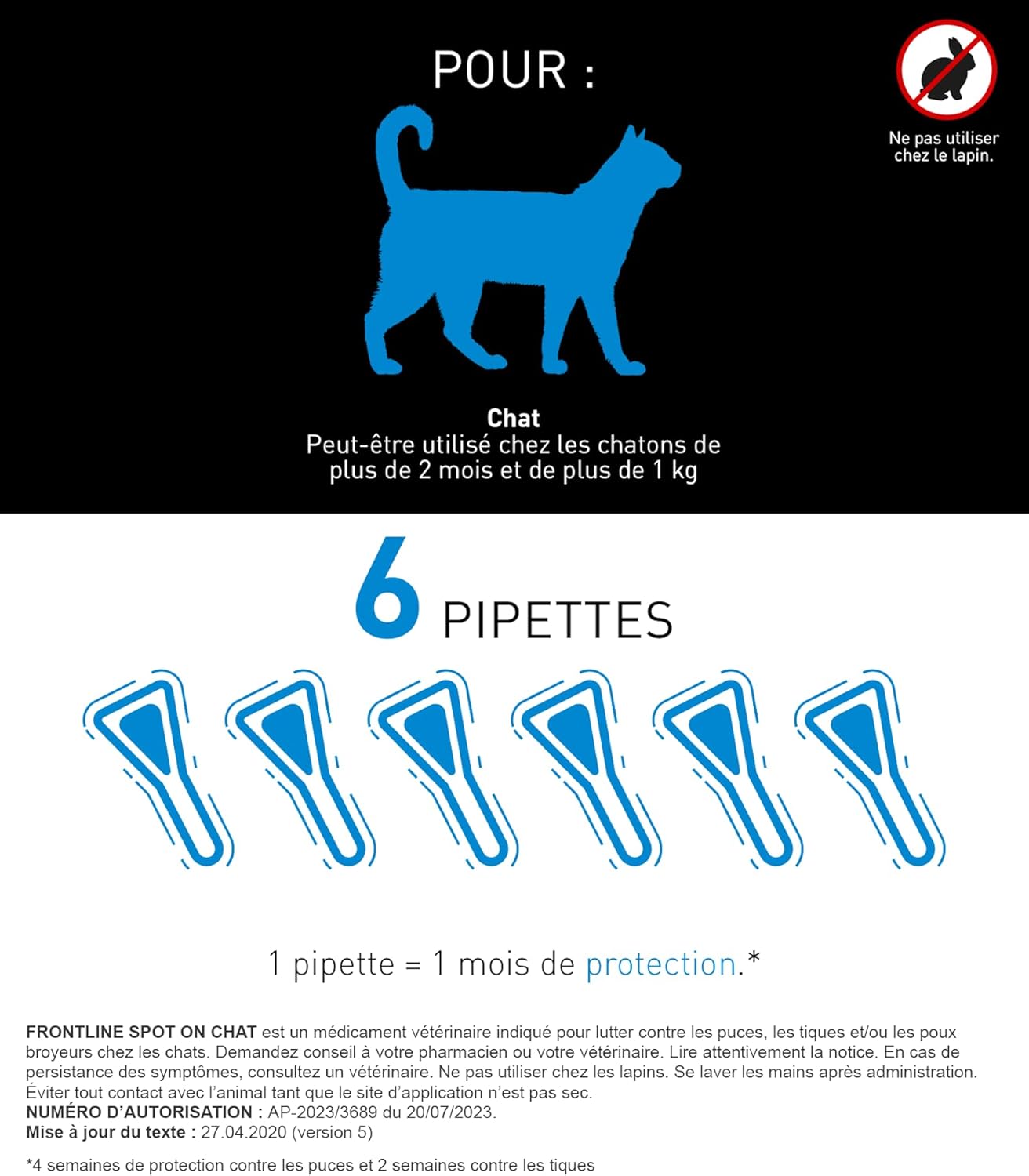 POUR :

Ne pas utiliser chez le lapin.

Chat
Peut-être utilisé chez les chatons de plus de 2 mois et de plus de 1 kg

6 PIPETTES

1 pipette = 1 mois de protection.*

FRONTLINE SPOT ON CHAT est un médicament vétérinaire indiqué pour lutter contre les puces, les tiques et/ou les poux broyeurs chez les chats. Demandez conseil à votre pharmacien ou votre vétérinaire. Lire attentivement la notice. En cas de persistance des symptômes, consultez un vétérinaire. Ne pas utiliser chez les lapins. Se laver les mains après administration. Éviter tout contact avec l'animal tant que le site d'application n'est pas sec.
NUMÉRO D'AUTORISATION : AP-2023/3689 du 20/07/2023.
Mise à jour du texte : 27.04.2020 (version 5)

*4 semaines de protection contre les puces et 2 semaines contre les tiques